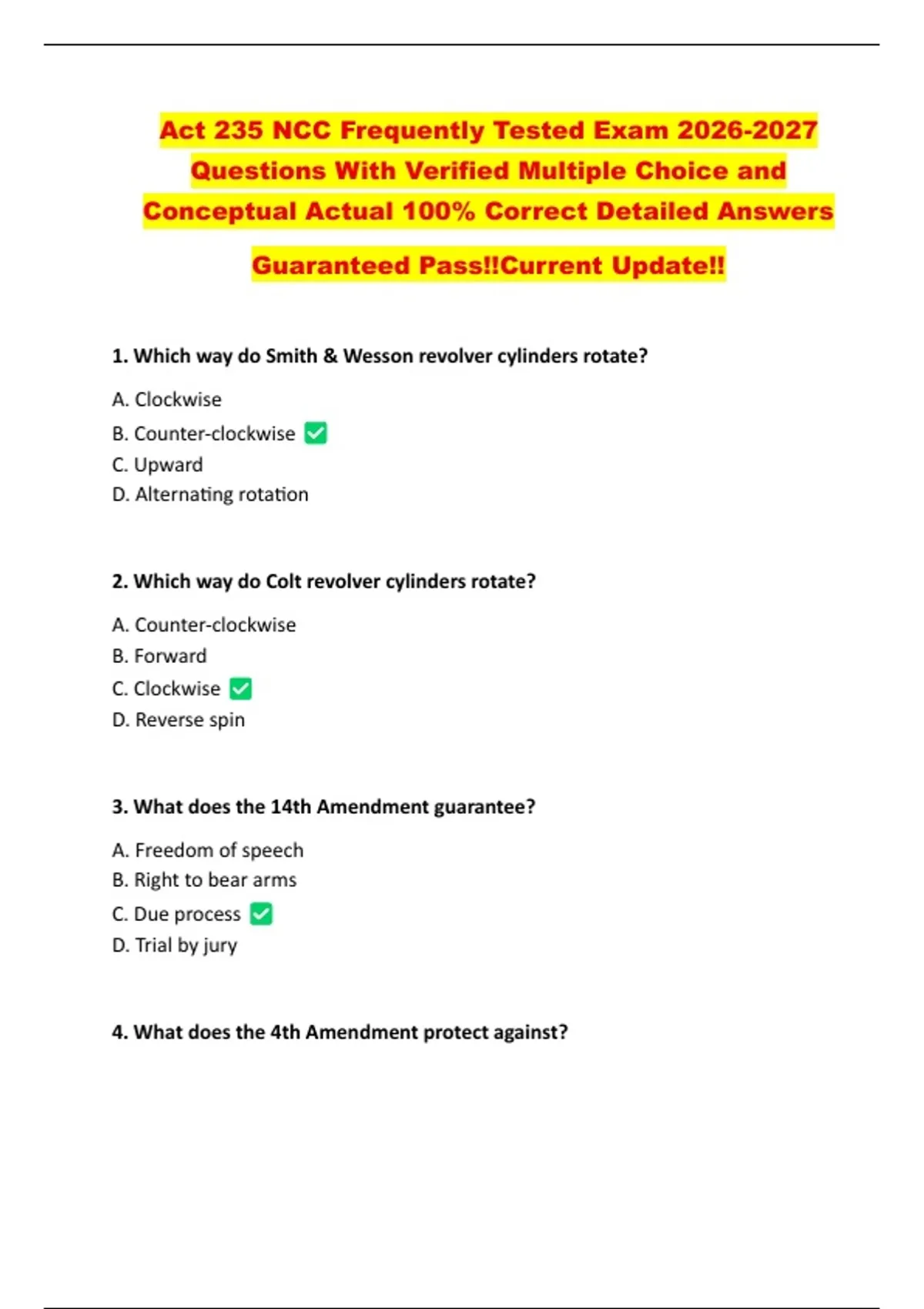 Act 235 NCC Frequently Tested Exam 2026-2027 Questions With Verified Multiple Choice and Conceptual Actual 100% Correct Detailed Answers

Guaranteed Pass!!Current Update!!

1. Which way do Smith & Wesson revolver cylinders rotate?

A. Clockwise
B. Counter-clockwise ✅
C. Upward
D. Alternating rotation

2. Which way do Colt revolver cylinders rotate?

A. Counter-clockwise
B. Forward
C. Clockwise ✅
D. Reverse spin

3. What does the 14th Amendment guarantee?

A. Freedom of speech
B. Right to bear arms
C. Due process ✅
D. Trial by jury

4. What does the 4th Amendment protect against?